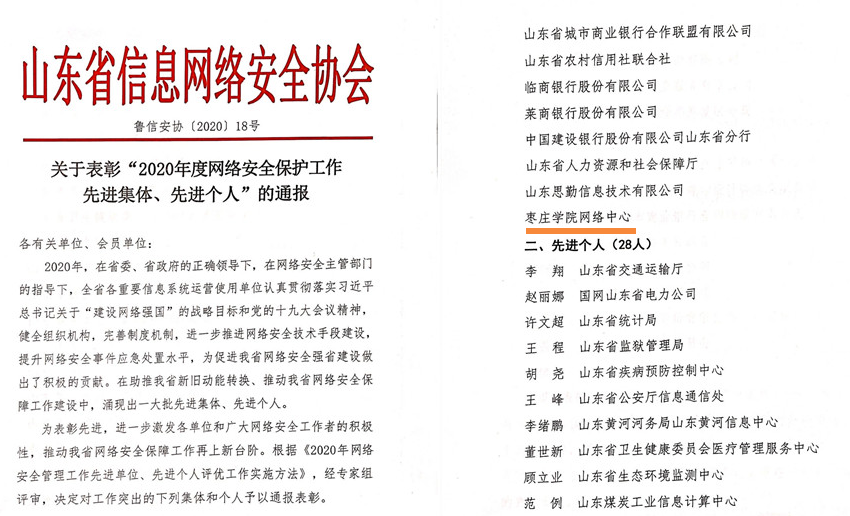 山东省信息网络安全协会

鲁信安协〔2020〕18号

关于表彰“2020年度网络安全保护工作先进集体、先进个人”的通报

各有关单位、会员单位：

2020年，在省委、省政府的正确领导下，在网络安全主管部门的指导下，全省各重要信息系统运营使用单位认真贯彻落实习近平总书记关于“建设网络强国”的战略目标和党的十九大会议精神，健全组织机构，完善制度机制，进一步推进网络安全技术手段建设，提升网络安全事件应急处置水平，为促进我省网络安全强省建设做出了积极的贡献。在助推我省新旧动能转换、推动我省网络安全保障工作建设中，涌现出一大批先进集体、先进个人。

为表彰先进，进一步激发各单位和广大网络安全工作者的积极性，推动我省网络安全保障工作再上新台阶。根据《2020年网络安全管理工作先进单位、先进个人评优工作实施方法》，经专家组评审，决定对工作突出的下列集体和个人予以通报表彰。

山东省城市商业银行合作联盟有限公司
山东省农村信用社联合社
临商银行股份有限公司
莱商银行股份有限公司
中国建设银行股份有限公司山东省分行
山东省人力资源和社会保障厅
山东思勤信息技术有限公司
枣庄学院网络中心

二、先进个人（28人）

李　翔　山东省交通运输厅
赵丽娜　国网山东省电力公司
许文超　山东省统计局
王　程　山东省监狱管理局
胡　尧　山东省疾病预防控制中心
王　峰　山东省公安厅信息通信处
李绪鹏　山东黄河河务局山东黄河信息中心
董世新　山东省卫生健康委员会医疗管理服务中心
顾立业　山东省生态环境监测中心
范　例　山东煤炭工业信息计算中心